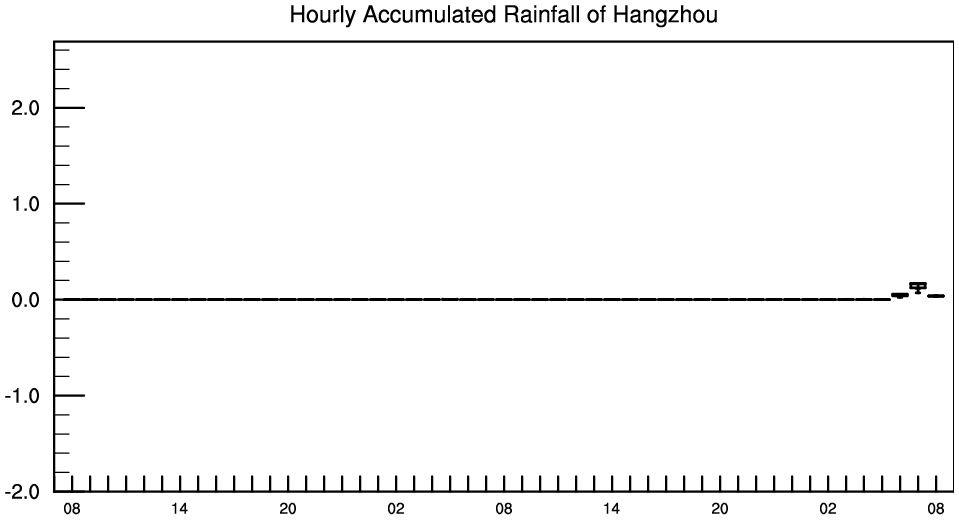 Hourly Accumulated Rainfall of Hangzhou

2.0
1.0
0.0
-1.0
-2.0

08 14 20 02 08 14 20 02 08